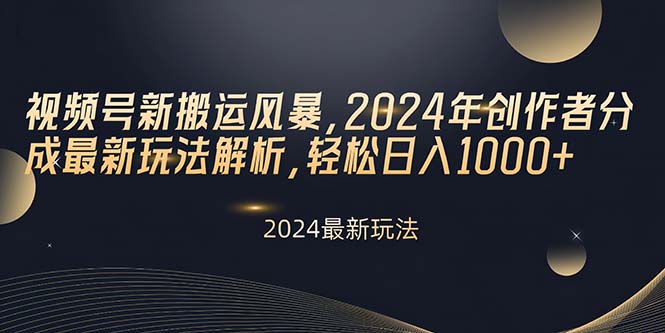 视频号新搬运风暴，2024年创作者分成最新玩法解析，轻松日入1000+

2024最新玩法